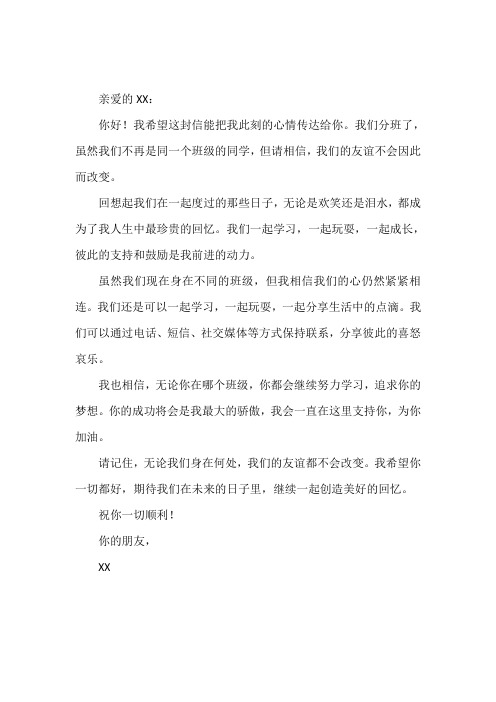 亲爱的 XX：

你好！我希望这封信能把我此刻的心情传达给你。我们分班了，虽然我们不再是同一个班级的同学，但请相信，我们的友谊不会因此而改变。

回想起我们在一起度过的那些日子，无论是欢笑还是泪水，都成为了我人生中最珍贵的回忆。我们一起学习，一起玩耍，一起成长，彼此的支持和鼓励是我前进的动力。

虽然我们现在身在不同的班级，但我相信我们的心仍然紧紧相连。我们还是可以一起学习，一起玩耍，一起分享生活中的点滴。我们可以通过电话、短信、社交媒体等方式保持联系，分享彼此的喜怒哀乐。

我也相信，无论你在哪个班级，你都会继续努力学习，追求你的梦想。你的成功将会是我最大的骄傲，我会一直在这里支持你，为你加油。

请记住，无论我们身在何处，我们的友谊都不会改变。我希望你一切都好，期待我们在未来的日子里，继续一起创造美好的回忆。

祝你一切顺利！

你的朋友，

XX